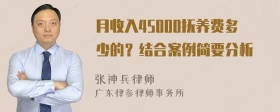 月收入45000抚养费多少的？结合案例简要分析

张神兵律师
广东律参律师事务所